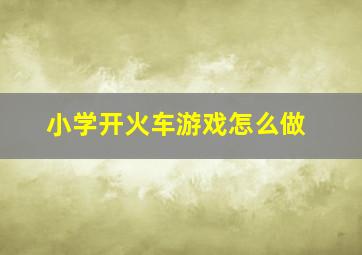 小学开火车游戏怎么做